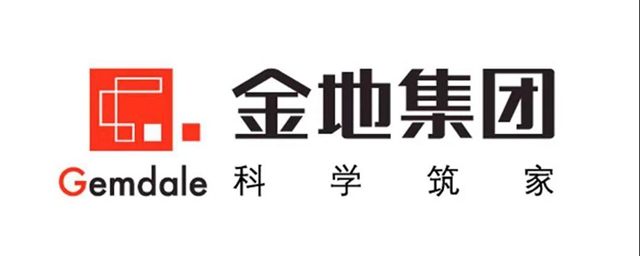 金地集团

Gemdale 科 学 筑 家